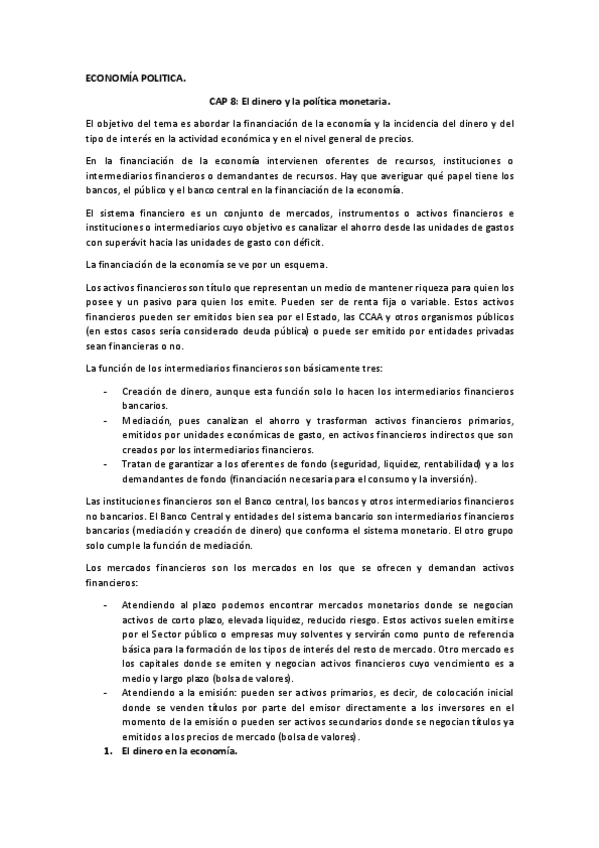 ECONOMÍA POLITICA.

CAP 8: El dinero y la política monetaria.

El objetivo del tema es abordar la financiación de la economía y la incidencia del dinero y del tipo de interés en la actividad económica y en el nivel general de precios.

En la financiación de la economía intervienen oferentes de recursos, instituciones o intermediarios financieros o demandantes de recursos. Hay que averiguar qué papel tiene los bancos, el público y el banco central en la financiación de la economía.

El sistema financiero es un conjunto de mercados, instrumentos o activos financieros e instituciones o intermediarios cuyo objetivo es canalizar el ahorro desde las unidades de gastos con superávit hacia las unidades de gasto con déficit.

La financiación de la economía se ve por un esquema.

Los activos financieros son título que representan un medio de mantener riqueza para quien los posee y un pasivo para quien los emite. Pueden ser de renta fija o variable. Estos activos financieros pueden ser emitidos bien sea por el Estado, las CCAA y otros organismos públicos (en estos casos sería considerado deuda pública) o puede ser emitido por entidades privadas sean financieras o no.

La función de los intermediarios financieros son básicamente tres:

- Creación de dinero, aunque esta función solo lo hacen los intermediarios financieros bancarios.
- Mediación, pues canalizan el ahorro y trasforman activos financieros primarios, emitidos por unidades económicas de gasto, en activos financieros indirectos que son creados por los intermediarios financieros.
- Tratan de garantizar a los oferentes de fondo (seguridad, liquidez, rentabilidad) y a los demandantes de fondo (financiación necesaria para el consumo y la inversión).

Las instituciones financieros son el Banco central, los bancos y otros intermediarios financieros no bancarios. El Banco Central y entidades del sistema bancario son intermediarios financieros bancarios (mediación y creación de dinero) que conforma el sistema monetario. El otro grupo solo cumple la función de mediación.

Los mercados financieros son los mercados en los que se ofrecen y demandan activos financieros:

- Atendiendo al plazo podemos encontrar mercados monetarios donde se negocian activos de corto plazo, elevada liquidez, reducido riesgo. Estos activos suelen emitirse por el Sector público o empresas muy solventes y servirán como punto de referencia básica para la formación de los tipos de interés del resto de mercado. Otro mercado es los capitales donde se emiten y negocian activos financieros cuyo vencimiento es a medio y largo plazo (bolsa de valores).
- Atendiendo a la emisión: pueden ser activos primarios, es decir, de colocación inicial donde se venden títulos por parte del emisor directamente a los inversores en el momento de la emisión o pueden ser activos secundarios donde se negocian títulos ya emitidos a los precios de mercado (bolsa de valores).

1. El dinero en la economía.